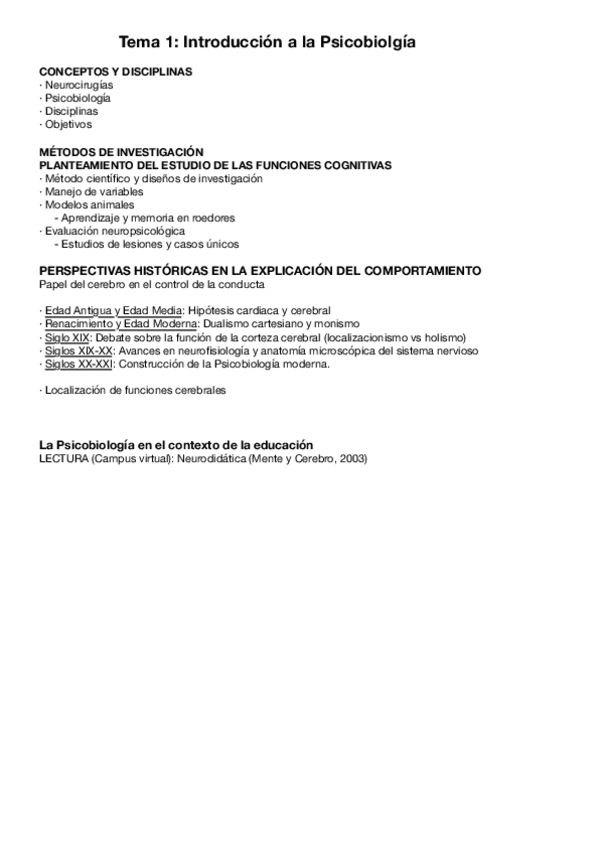 Tema 1: Introducción a la Psicobiolgía

CONCEPTOS Y DISCIPLINAS
· Neurocirugías
· Psicobiología
· Disciplinas
· Objetivos

MÉTODOS DE INVESTIGACIÓN
PLANTEAMIENTO DEL ESTUDIO DE LAS FUNCIONES COGNITIVAS
· Método científico y diseños de investigación
· Manejo de variables
· Modelos animales
- Aprendizaje y memoria en roedores
· Evaluación neuropsicológica
- Estudios de lesiones y casos únicos

PERSPECTIVAS HISTÓRICAS EN LA EXPLICACIÓN DEL COMPORTAMIENTO
Papel del cerebro en el control de la conducta

· Edad Antigua y Edad Media: Hipótesis cardiaca y cerebral
· Renacimiento y Edad Moderna: Dualismo cartesiano y monismo
· Siglo XIX: Debate sobre la función de la corteza cerebral (localizacionismo vs holismo)
· Siglos XIX-XX: Avances en neurofisiología y anatomía microscópica del sistema nervioso
· Siglos XX-XXI: Construcción de la Psicobiología moderna.

· Localización de funciones cerebrales

La Psicobiología en el contexto de la educación
LECTURA (Campus virtual): Neurodidática (Mente y Cerebro, 2003)